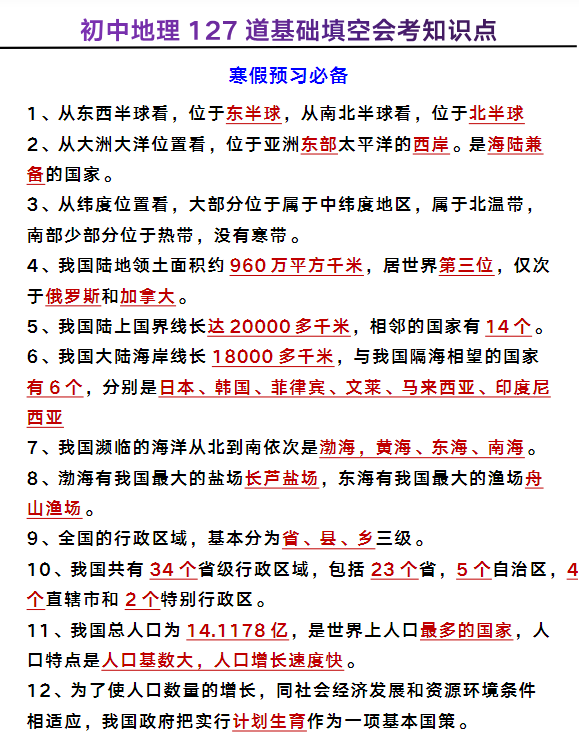 初中地理 127 道基础填空会考知识点

寒假预习必备

1、从东西半球看，位于东半球，从南北半球看，位于北半球

2、从大洲大洋位置看，位于亚洲东部太平洋的西岸。是海陆兼备的国家。

3、从纬度位置看，大部分位于属于中纬度地区，属于北温带，南部少部分位于热带，没有寒带。

4、我国陆地领土面积约 960 万平方千米，居世界第三位，仅次于俄罗斯和加拿大。

5、我国陆上国界线长达 20000 多千米，相邻的国家有 14 个。

6、我国大陆海岸线长 18000 多千米，与我国隔海相望的国家有 6 个，分别是日本、韩国、菲律宾、文莱、马来西亚、印度尼西亚

7、我国濒临的海洋从北到南依次是渤海，黄海、东海、南海。

8、渤海有我国最大的盐场长芦盐场，东海有我国最大的渔场舟山渔场。

9、全国的行政区域，基本分为省、县、乡三级。

10、我国共有 34 个省级行政区域，包括 23 个省，5 个自治区，4 个直辖市和 2 个特别行政区。

11、我国总人口为 14.1178 亿，是世界上人口最多的国家，人口特点是人口基数大，人口增长速度快。

12、为了使人口数量的增长，同社会经济发展和资源环境条件相适应，我国政府把实行计划生育作为一项基本国策。